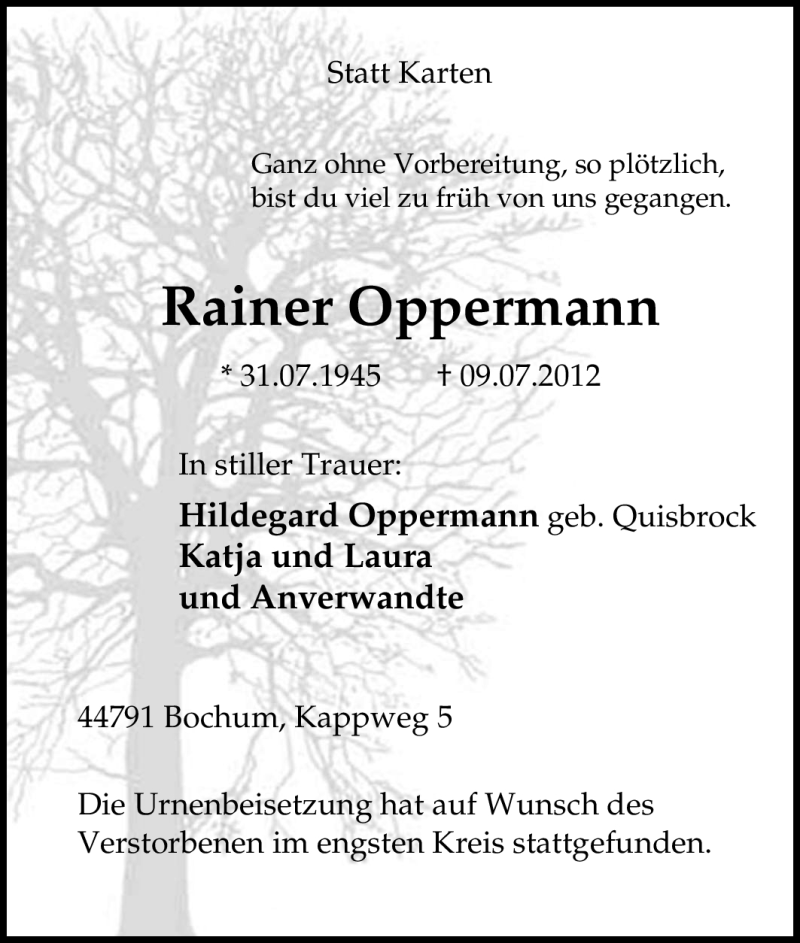 Statt Karten

Ganz ohne Vorbereitung, so plötzlich,
bist du viel zu früh von uns gegangen.

Rainer Oppermann

* 31.07.1945 † 09.07.2012

In stiller Trauer:

Hildegard Oppermann geb. Quisbrock
Katja und Laura
und Anverwandte

44791 Bochum, Kappweg 5

Die Urnenbeisetzung hat auf Wunsch des Verstorbenen im engsten Kreis stattgefunden.